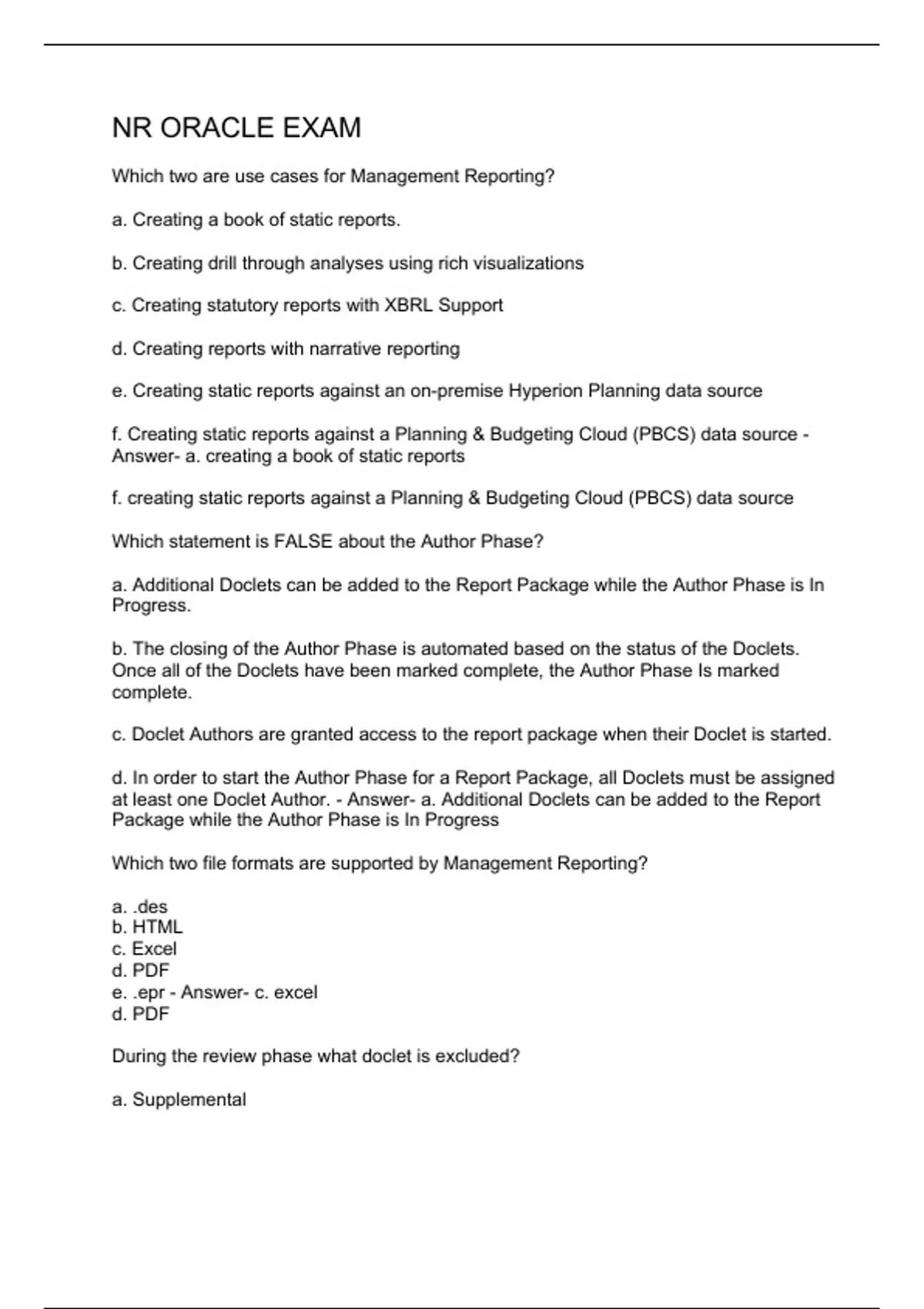 NR ORACLE EXAM

Which two are use cases for Management Reporting?

a. Creating a book of static reports.

b. Creating drill through analyses using rich visualizations

c. Creating statutory reports with XBRL Support

d. Creating reports with narrative reporting

e. Creating static reports against an on-premise Hyperion Planning data source

f. Creating static reports against a Planning & Budgeting Cloud (PBCS) data source - Answer- a. creating a book of static reports

f. creating static reports against a Planning & Budgeting Cloud (PBCS) data source

Which statement is FALSE about the Author Phase?

a. Additional Doclets can be added to the Report Package while the Author Phase is In Progress.

b. The closing of the Author Phase is automated based on the status of the Doclets. Once all of the Doclets have been marked complete, the Author Phase Is marked complete.

c. Doclet Authors are granted access to the report package when their Doclet is started.

d. In order to start the Author Phase for a Report Package, all Doclets must be assigned at least one Doclet Author. - Answer- a. Additional Doclets can be added to the Report Package while the Author Phase is In Progress

Which two file formats are supported by Management Reporting?

a. .des
b. HTML
c. Excel
d. PDF
e. .epr - Answer- c. excel
d. PDF

During the review phase what doclet is excluded?

a. Supplemental